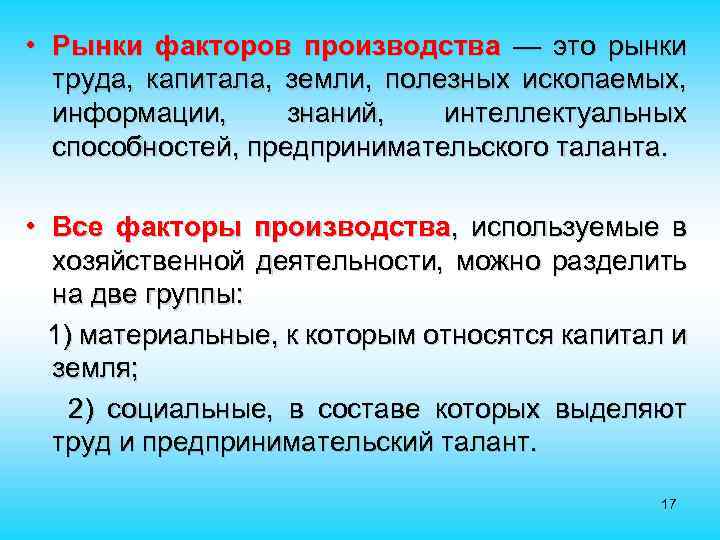 • Рынки факторов производства — это рынки труда, капитала, земли, полезных ископаемых, информации, знаний, интеллектуальных способностей, предпринимательского таланта.

• Все факторы производства, используемые в хозяйственной деятельности, можно разделить на две группы:

1) материальные, к которым относятся капитал и земля;

2) социальные, в составе которых выделяют труд и предпринимательский талант.

17